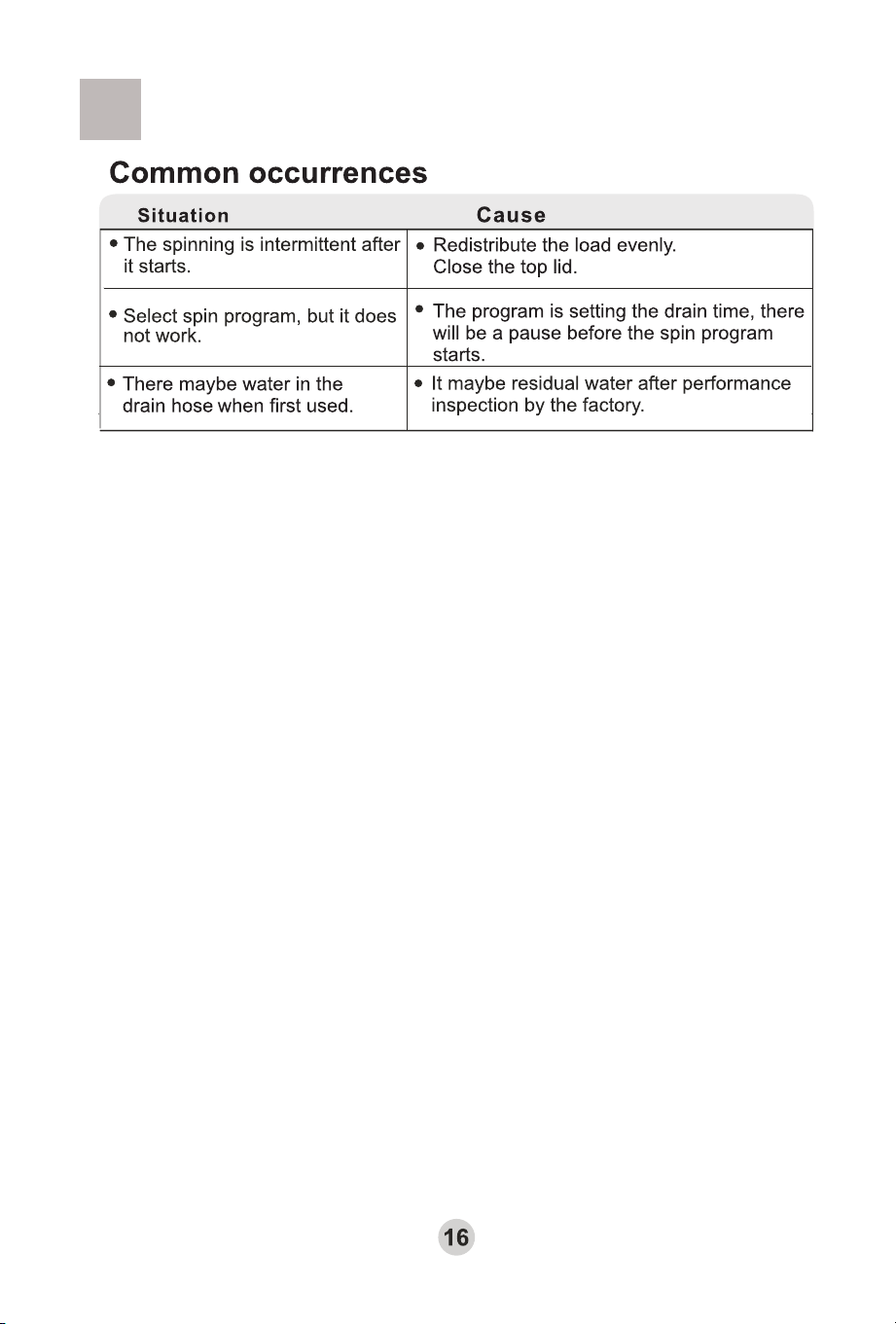 Common occurrences

| Situation | Cause |
|---|---|
| • The spinning is intermittent after it starts. | • Redistribute the load evenly. Close the top lid. |
| • Select spin program, but it does not work. | • The program is setting the drain time, there will be a pause before the spin program starts. |
| • There maybe water in the drain hose when first used. | • It maybe residual water after performance inspection by the factory. |

16